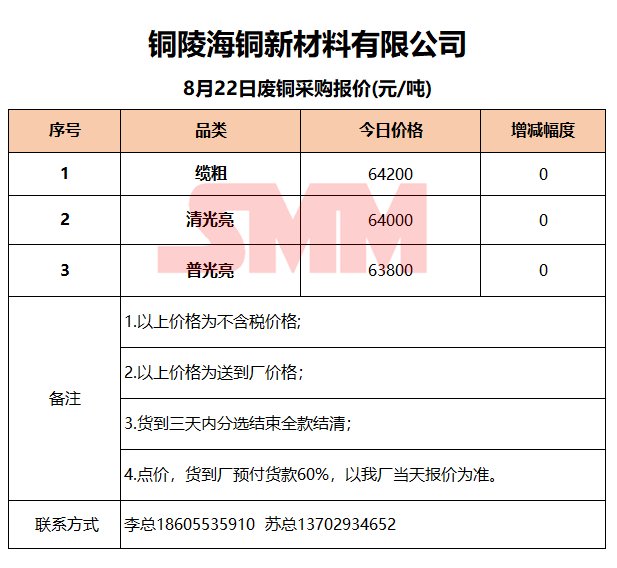 铜陵海铜新材料有限公司

8月22日废铜采购报价(元/吨)

| 序号 | 品类 | 今日价格 | 增减幅度 |
|---|---|---|---|
| 1 | 缆粗 | 64200 | 0 |
| 2 | 清光亮 | 64000 | 0 |
| 3 | 普光亮 | 63800 | 0 |
| 备注 | 1.以上价格为不含税价格; | | |
| | 2.以上价格为送到厂价格; | | |
| | 3.货到三天内分选结束全款结清; | | |
| | 4.点价，货到厂预付货款60%，以我厂当天报价为准。 | | |
| 联系方式 | 李总18605535910 苏总13702934652 | | |

SMM